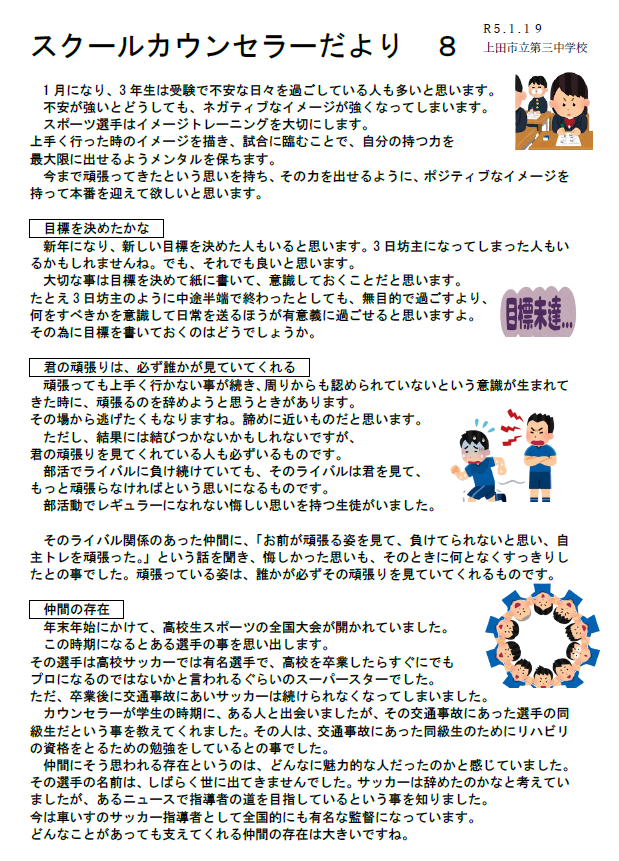 スクールカウンセラーだより　８

R5.1.19
上田市立第三中学校

１月になり、３年生は受験で不安な日々を過ごしている人も多いと思います。
不安が強いとどうしても、ネガティブなイメージが強くなってしまいます。
スポーツ選手はイメージトレーニングを大切にします。
上手く行った時のイメージを描き、試合に臨むことで、自分の持つ力を最大限に出せるようメンタルを保ちます。
今まで頑張ってきたという思いを持ち、その力を出せるように、ポジティブなイメージを持って本番を迎えて欲しいと思います。

目標を決めたかな
新年になり、新しい目標を決めた人もいると思います。３日坊主になってしまった人もいるかもしれませんね。でも、それでも良いと思います。
大切な事は目標を決めて紙に書いて、意識しておくことだと思います。
たとえ３日坊主のように中途半端で終わったとしても、無目的で過ごすより、何をすべきかを意識して日常を送るほうが有意義に過ごせると思いますよ。
その為に目標を書いておくのはどうでしょうか。

目標未達...

君の頑張りは、必ず誰かが見ていてくれる
頑張っても上手く行かない事が続き、周りからも認められていないという意識が生まれてきた時に、頑張るのを辞めようと思うときがあります。
その場から逃げたくもなりますね。諦めに近いものだと思います。
ただし、結果には結びつかないかもしれないですが、君の頑張りを見てくれている人も必ずいるものです。
部活でライバルに負け続けていても、そのライバルは君を見て、もっと頑張らなければという思いになるものです。
部活動でレギュラーになれない悔しい思いを持つ生徒がいました。

そのライバル関係のあった仲間に、「お前が頑張る姿を見て、負けてられないと思い、自主トレを頑張った。」という話を聞き、悔しかった思いも、そのときに何となくすっきりしたとの事でした。頑張っている姿は、誰かが必ずその頑張りを見ていてくれるものです。

仲間の存在
年末年始にかけて、高校生スポーツの全国大会が開かれていました。
この時期になるとある選手の事を思い出します。
その選手は高校サッカーでは有名選手で、高校を卒業したらすぐにでもプロになるのではないかと言われるぐらいのスーパースターでした。
ただ、卒業後に交通事故にあいサッカーは続けられなくなってしまいました。
カウンセラーが学生の時期に、ある人と出会いましたが、その交通事故にあった選手の同級生だという事を教えてくれました。その人は、交通事故にあった同級生のためにリハビリの資格をとるための勉強をしているとの事でした。
仲間にそう思われる存在というのは、どんなに魅力的な人だったのかと感じていました。
その選手の名前は、しばらく世に出てきませんでした。サッカーは辞めたのかなと考えていましたが、あるニュースで指導者の道を目指しているという事を知りました。
今は車いすのサッカー指導者として全国的にも有名な監督になっています。
どんなことがあっても支えてくれる仲間の存在は大きいですね。